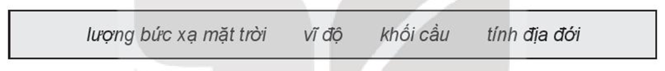 lượng bức xạ mặt trời vĩ độ khối cầu tính địa đới